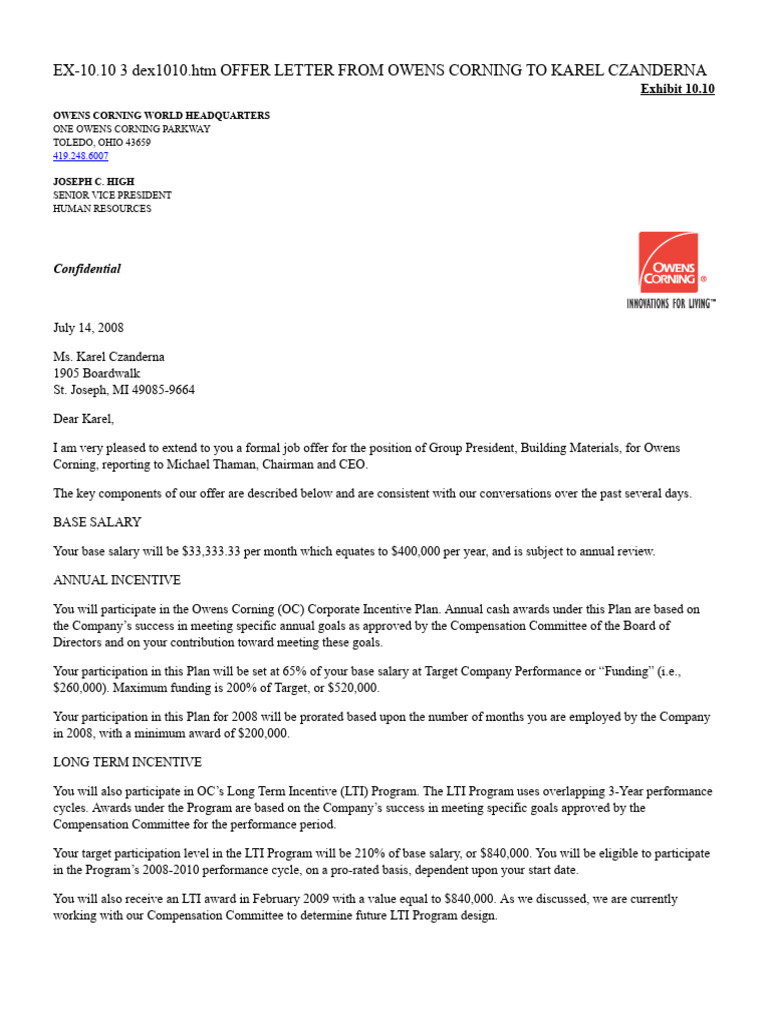 EX-10.10 3 dex1010.htm OFFER LETTER FROM OWENS CORNING TO KAREL CZANDERNA

Exhibit 10.10

OWENS CORNING WORLD HEADQUARTERS
ONE OWENS CORNING PARKWAY
TOLEDO, OHIO 43659
419.248.6007

JOSEPH C. HIGH
SENIOR VICE PRESIDENT
HUMAN RESOURCES

Confidential

OWENS CORNING ®
INNOVATIONS FOR LIVING™

July 14, 2008

Ms. Karel Czanderna
1905 Boardwalk
St. Joseph, MI 49085-9664

Dear Karel,

I am very pleased to extend to you a formal job offer for the position of Group President, Building Materials, for Owens Corning, reporting to Michael Thaman, Chairman and CEO.

The key components of our offer are described below and are consistent with our conversations over the past several days.

BASE SALARY

Your base salary will be $33,333.33 per month which equates to $400,000 per year, and is subject to annual review.

ANNUAL INCENTIVE

You will participate in the Owens Corning (OC) Corporate Incentive Plan. Annual cash awards under this Plan are based on the Company's success in meeting specific annual goals as approved by the Compensation Committee of the Board of Directors and on your contribution toward meeting these goals.

Your participation in this Plan will be set at 65% of your base salary at Target Company Performance or "Funding" (i.e., $260,000). Maximum funding is 200% of Target, or $520,000.

Your participation in this Plan for 2008 will be prorated based upon the number of months you are employed by the Company in 2008, with a minimum award of $200,000.

LONG TERM INCENTIVE

You will also participate in OC's Long Term Incentive (LTI) Program. The LTI Program uses overlapping 3-Year performance cycles. Awards under the Program are based on the Company's success in meeting specific goals approved by the Compensation Committee for the performance period.

Your target participation level in the LTI Program will be 210% of base salary, or $840,000. You will be eligible to participate in the Program's 2008-2010 performance cycle, on a pro-rated basis, dependent upon your start date.

You will also receive an LTI award in February 2009 with a value equal to $840,000. As we discussed, we are currently working with our Compensation Committee to determine future LTI Program design.